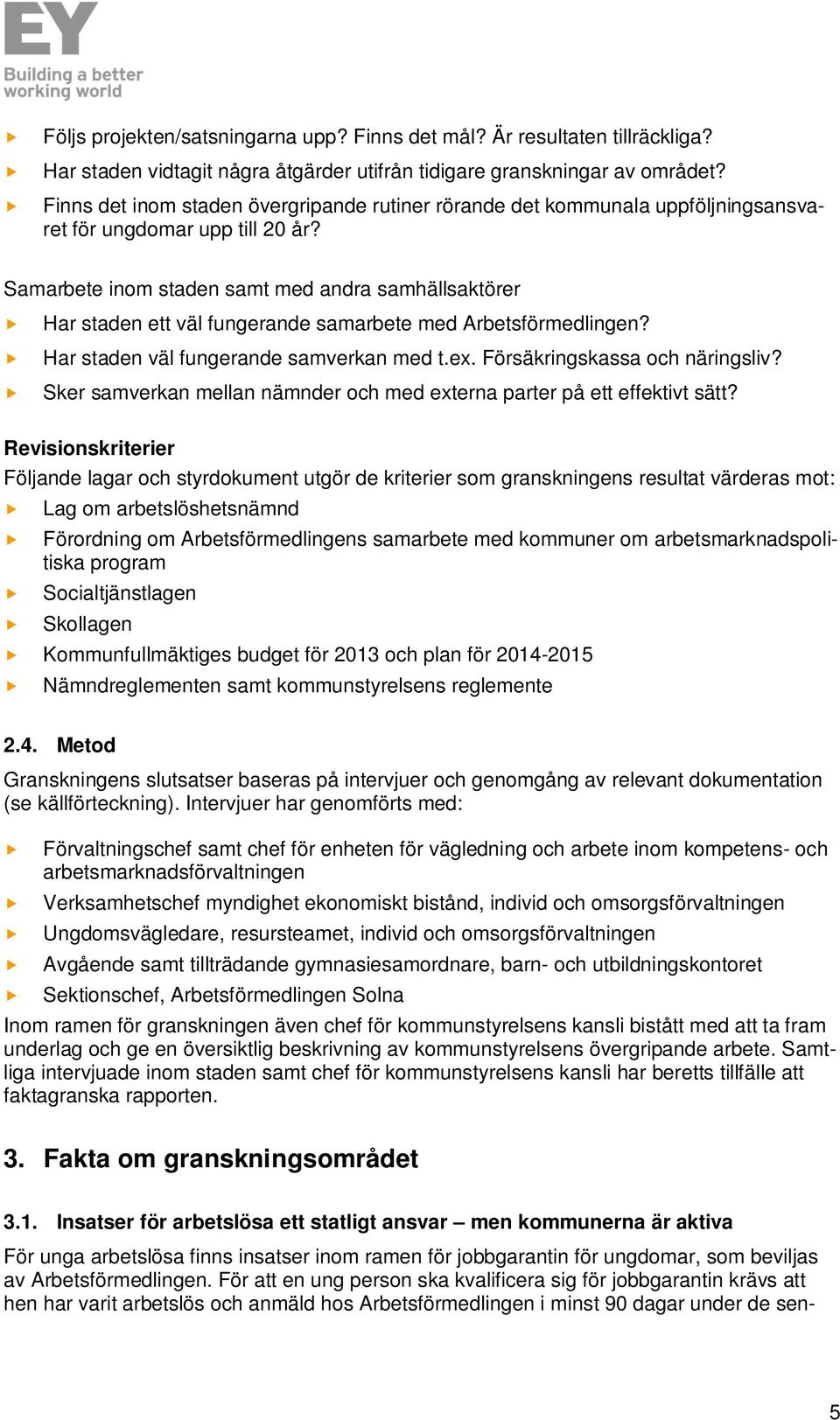 EY
Building a better working world

Följs projekten/satsningarna upp? Finns det mål? Är resultaten tillräckliga?
Har staden vidtagit några åtgärder utifrån tidigare granskningar av området?
Finns det inom staden övergripande rutiner rörande det kommunala uppföljningsansvaret för ungdomar upp till 20 år?

Samarbete inom staden samt med andra samhällsaktörer
Har staden ett väl fungerande samarbete med Arbetsförmedlingen?
Har staden väl fungerande samverkan med t.ex. Försäkringskassa och näringsliv?
Sker samverkan mellan nämnder och med externa parter på ett effektivt sätt?

Revisionskriterier
Följande lagar och styrdokument utgör de kriterier som granskningens resultat värderas mot:
Lag om arbetslöshetsnämnd
Förordning om Arbetsförmedlingens samarbete med kommuner om arbetsmarknadspolitiska program
Socialtjänstlagen
Skollagen
Kommunfullmäktiges budget för 2013 och plan för 2014-2015
Nämndreglementen samt kommunstyrelsens reglemente

2.4. Metod
Granskningens slutsatser baseras på intervjuer och genomgång av relevant dokumentation (se källförteckning). Intervjuer har genomförts med:
Förvaltningschef samt chef för enheten för vägledning och arbete inom kompetens- och arbetsmarknadsförvaltningen
Verksamhetschef myndighet ekonomiskt bistånd, individ och omsorgsförvaltningen
Ungdomsvägledare, resursteamet, individ och omsorgsförvaltningen
Avgående samt tillträdande gymnasiesamordnare, barn- och utbildningskontoret
Sektionschef, Arbetsförmedlingen Solna
Inom ramen för granskningen även chef för kommunstyrelsens kansli bistått med att ta fram underlag och ge en översiktlig beskrivning av kommunstyrelsens övergripande arbete. Samtliga intervjuade inom staden samt chef för kommunstyrelsens kansli har beretts tillfälle att faktagranska rapporten.

3. Fakta om granskningsområdet

3.1. Insatser för arbetslösa ett statligt ansvar – men kommunerna är aktiva
För unga arbetslösa finns insatser inom ramen för jobbgarantin för ungdomar, som beviljas av Arbetsförmedlingen. För att en ung person ska kvalificera sig för jobbgarantin krävs att hen har varit arbetslös och anmäld hos Arbetsförmedlingen i minst 90 dagar under de sen-

5